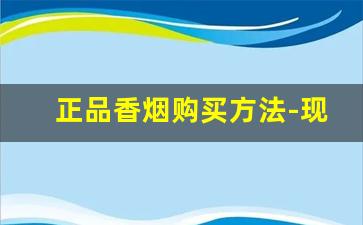 正品香烟购买方法-现